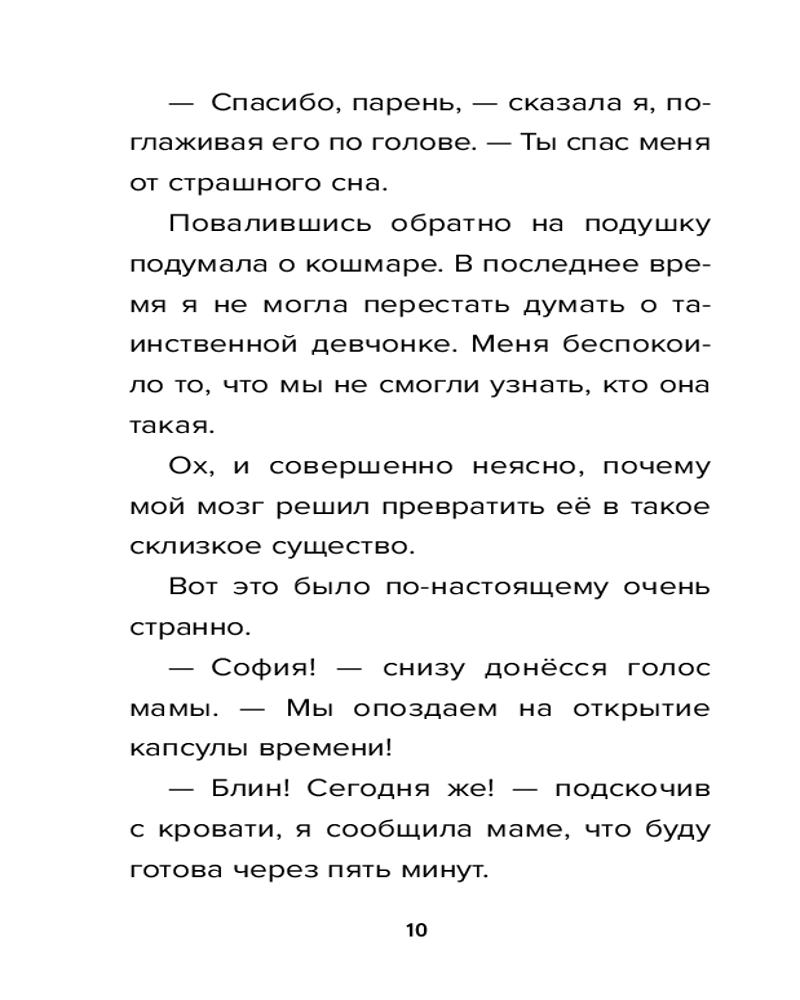 — Спасибо, парень, — сказала я, поглаживая его по голове. — Ты спас меня от страшного сна.

Повалившись обратно на подушку подумала о кошмаре. В последнее время я не могла перестать думать о таинственной девчонке. Меня беспокоило то, что мы не смогли узнать, кто она такая.

Ох, и совершенно неясно, почему мой мозг решил превратить её в такое склизкое существо.

Вот это было по-настоящему очень странно.

— София! — снизу донёсся голос мамы. — Мы опоздаем на открытие капсулы времени!

— Блин! Сегодня же! — подскочив с кровати, я сообщила маме, что буду готова через пять минут.

10